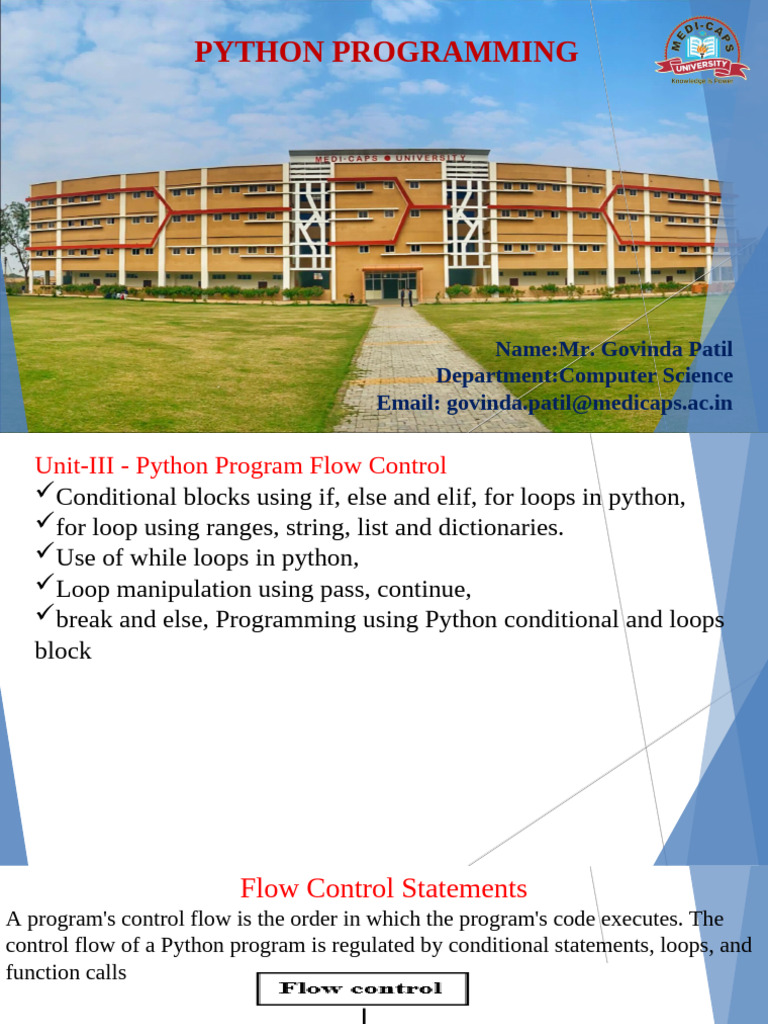 PYTHON PROGRAMMING

MEDI-CAPS UNIVERSITY
Knowledge is Power

MEDI-CAPS ● UNIVERSITY

Name:Mr. Govinda Patil
Department:Computer Science
Email: govinda.patil@medicaps.ac.in

Unit-III - Python Program Flow Control
✓Conditional blocks using if, else and elif, for loops in python,
✓for loop using ranges, string, list and dictionaries.
✓Use of while loops in python,
✓Loop manipulation using pass, continue,
✓break and else, Programming using Python conditional and loops block

Flow Control Statements
A program's control flow is the order in which the program's code executes. The control flow of a Python program is regulated by conditional statements, loops, and function calls

Flow control